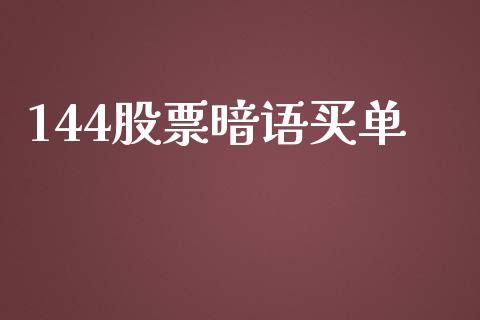 144股票暗语买单